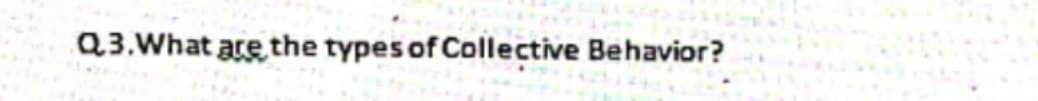 Q.3.What are the types of Collective Behavior?